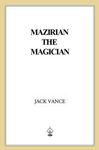 MAZIRIAN
THE
MAGICIAN

JACK VANCE